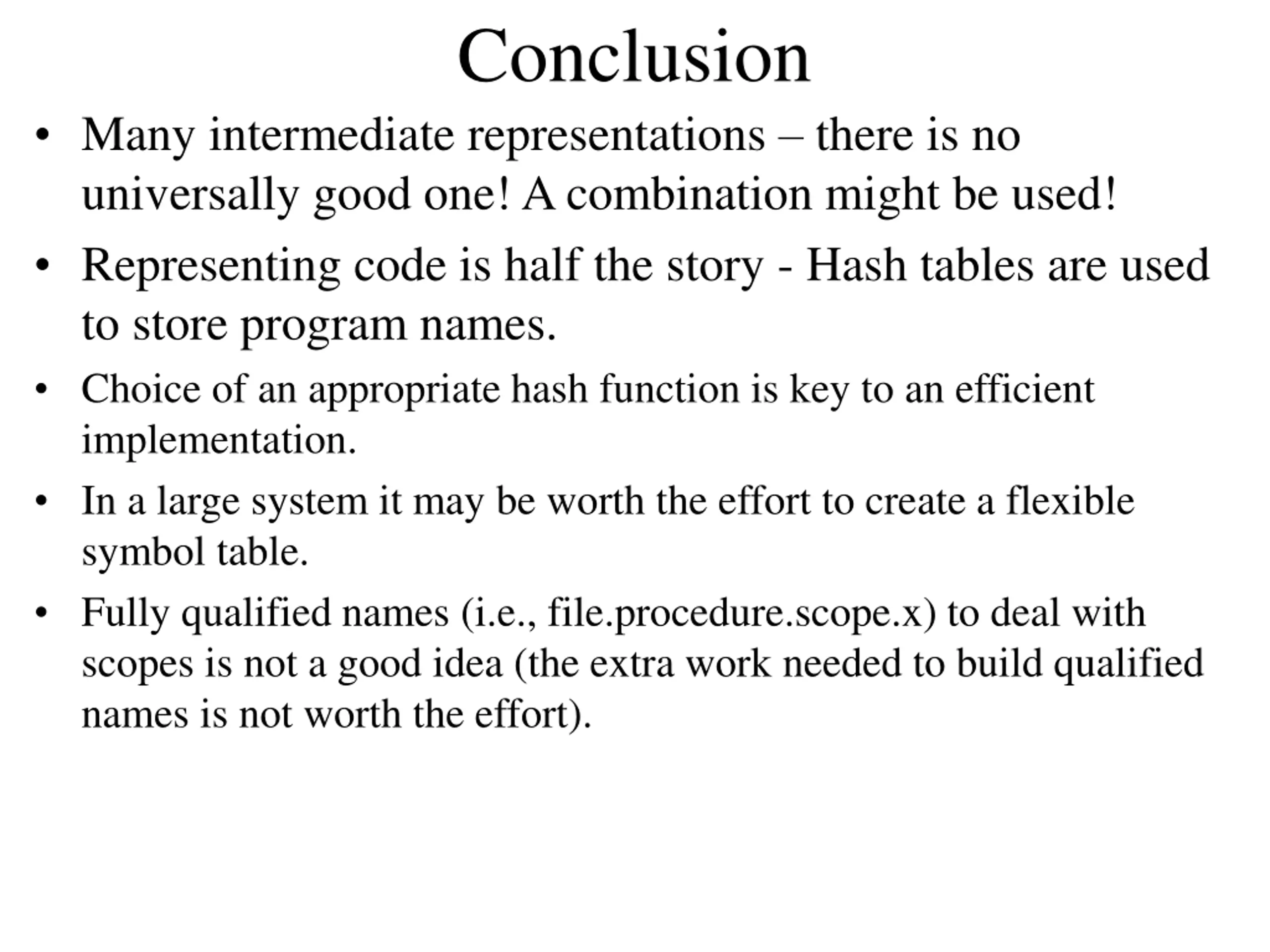 Conclusion

• Many intermediate representations – there is no universally good one! A combination might be used!

• Representing code is half the story - Hash tables are used to store program names.

• Choice of an appropriate hash function is key to an efficient implementation.

• In a large system it may be worth the effort to create a flexible symbol table.

• Fully qualified names (i.e., file.procedure.scope.x) to deal with scopes is not a good idea (the extra work needed to build qualified names is not worth the effort).